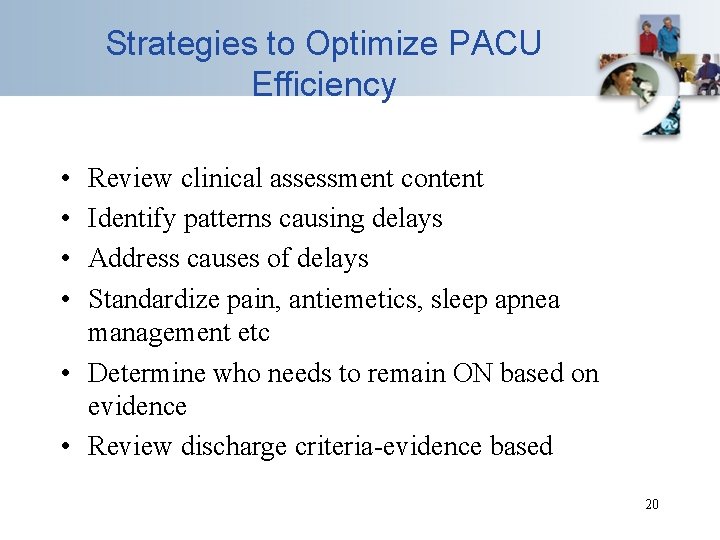 Strategies to Optimize PACU Efficiency

• Review clinical assessment content
• Identify patterns causing delays
• Address causes of delays
• Standardize pain, antiemetics, sleep apnea management etc
• Determine who needs to remain ON based on evidence
• Review discharge criteria-evidence based

20